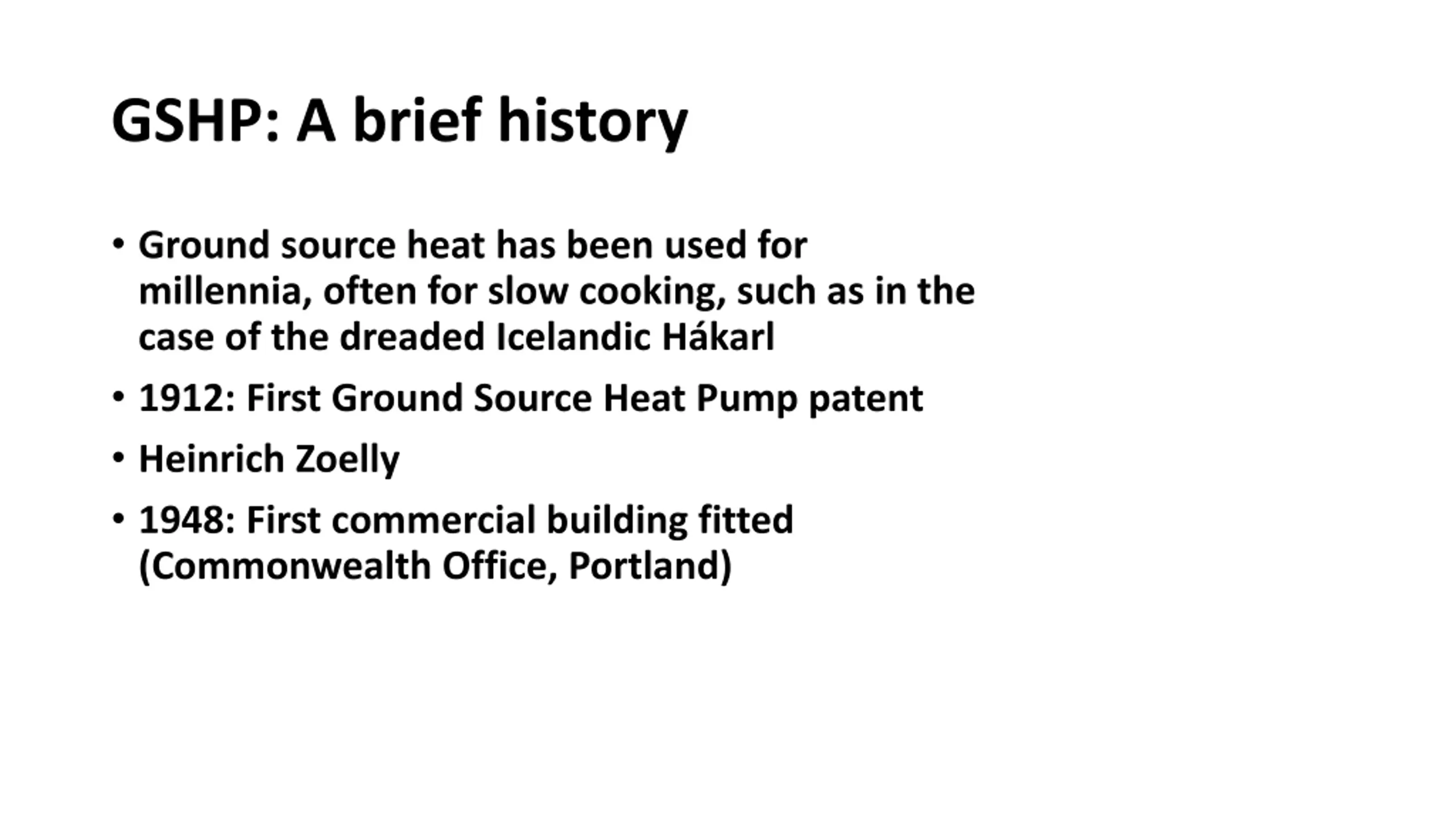 GSHP: A brief history

• Ground source heat has been used for millennia, often for slow cooking, such as in the case of the dreaded Icelandic Hákarl

• 1912: First Ground Source Heat Pump patent

• Heinrich Zoelly

• 1948: First commercial building fitted (Commonwealth Office, Portland)